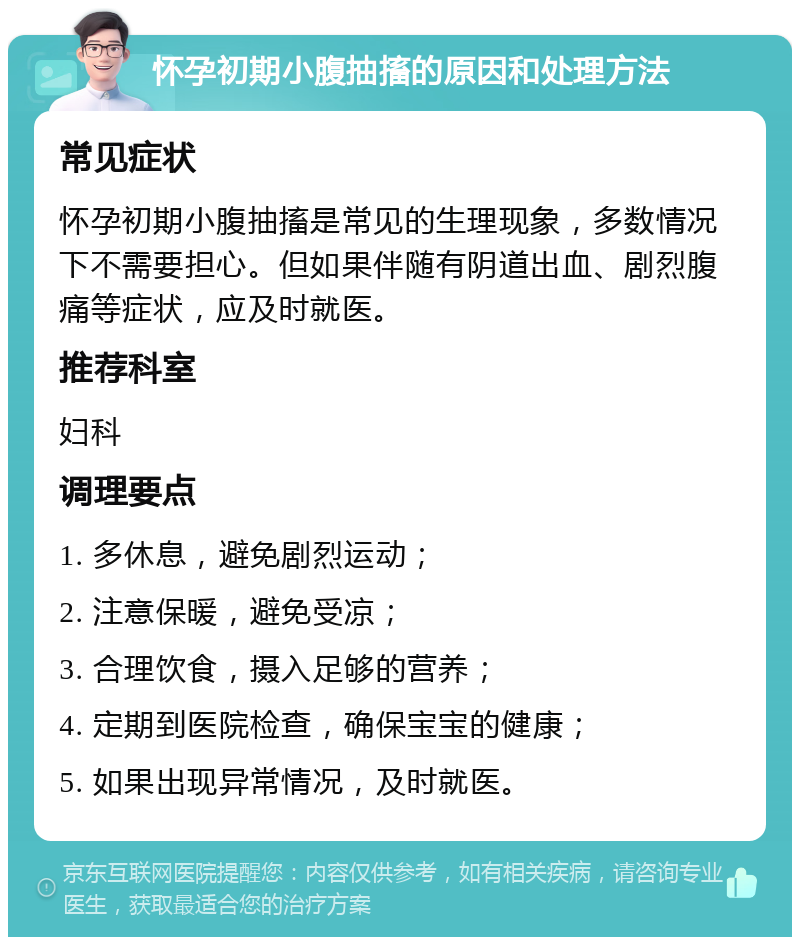 怀孕初期小腹抽搐的原因和处理方法

常见症状

怀孕初期小腹抽搐是常见的生理现象，多数情况下不需要担心。但如果伴随有阴道出血、剧烈腹痛等症状，应及时就医。

推荐科室

妇科

调理要点

1. 多休息，避免剧烈运动；

2. 注意保暖，避免受凉；

3. 合理饮食，摄入足够的营养；

4. 定期到医院检查，确保宝宝的健康；

5. 如果出现异常情况，及时就医。

京东互联网医院提醒您：内容仅供参考，如有相关疾病，请咨询专业医生，获取最适合您的治疗方案